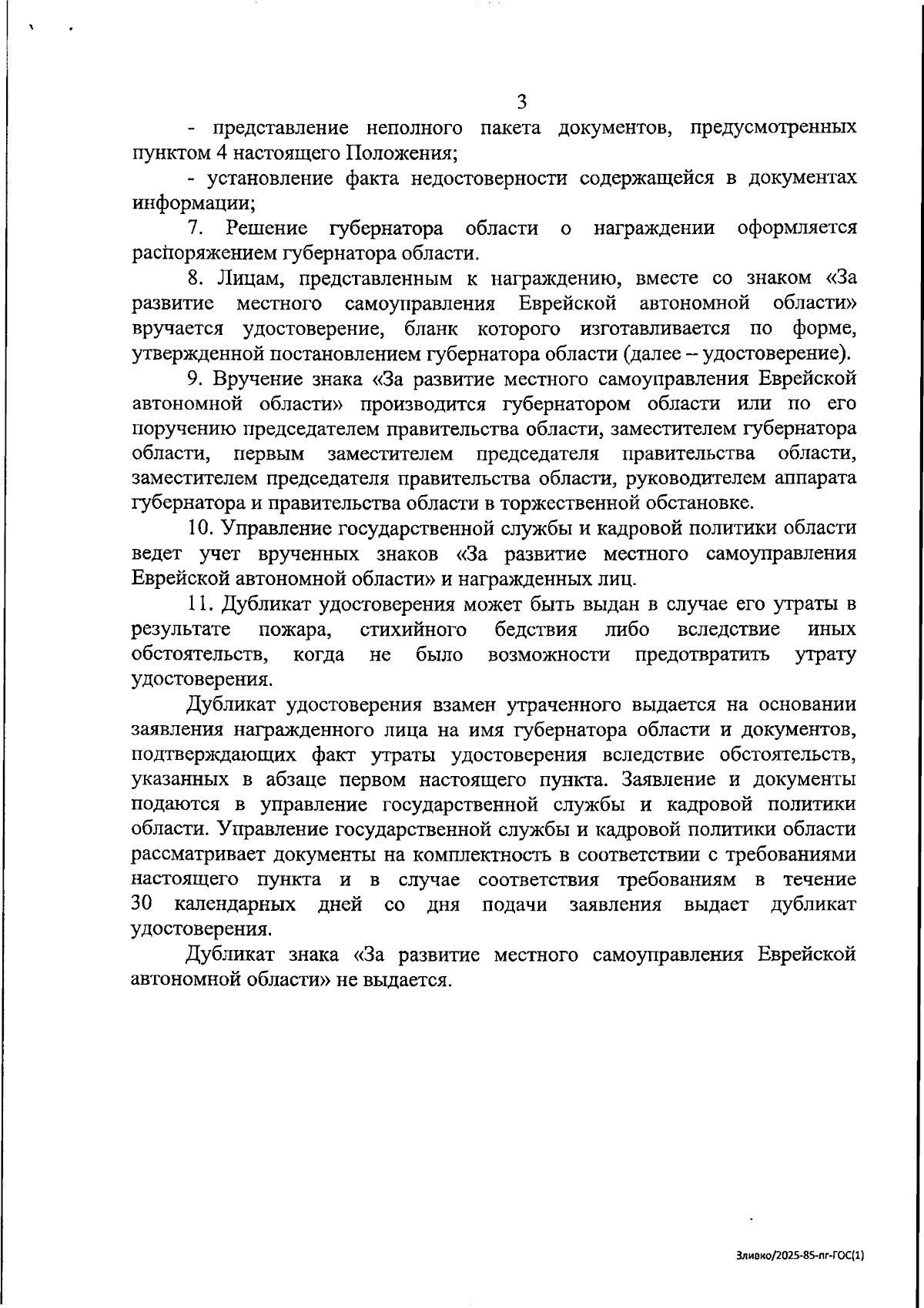 3

- представление неполного пакета документов, предусмотренных пунктом 4 настоящего Положения;

- установление факта недостоверности содержащейся в документах информации;

7. Решение губернатора области о награждении оформляется распоряжением губернатора области.

8. Лицам, представленным к награждению, вместе со знаком «За развитие местного самоуправления Еврейской автономной области» вручается удостоверение, бланк которого изготавливается по форме, утвержденной постановлением губернатора области (далее – удостоверение).

9. Вручение знака «За развитие местного самоуправления Еврейской автономной области» производится губернатором области или по его поручению председателем правительства области, заместителем губернатора области, первым заместителем председателя правительства области, заместителем председателя правительства области, руководителем аппарата губернатора и правительства области в торжественной обстановке.

10. Управление государственной службы и кадровой политики области ведет учет врученных знаков «За развитие местного самоуправления Еврейской автономной области» и награжденных лиц.

11. Дубликат удостоверения может быть выдан в случае его утраты в результате пожара, стихийного бедствия либо вследствие иных обстоятельств, когда не было возможности предотвратить утрату удостоверения.

Дубликат удостоверения взамен утраченного выдается на основании заявления награжденного лица на имя губернатора области и документов, подтверждающих факт утраты удостоверения вследствие обстоятельств, указанных в абзаце первом настоящего пункта. Заявление и документы подаются в управление государственной службы и кадровой политики области. Управление государственной службы и кадровой политики области рассматривает документы на комплектность в соответствии с требованиями настоящего пункта и в случае соответствия требованиям в течение 30 календарных дней со дня подачи заявления выдает дубликат удостоверения.

Дубликат знака «За развитие местного самоуправления Еврейской автономной области» не выдается.

Зливко/2025-85-пг-ГОС(1)